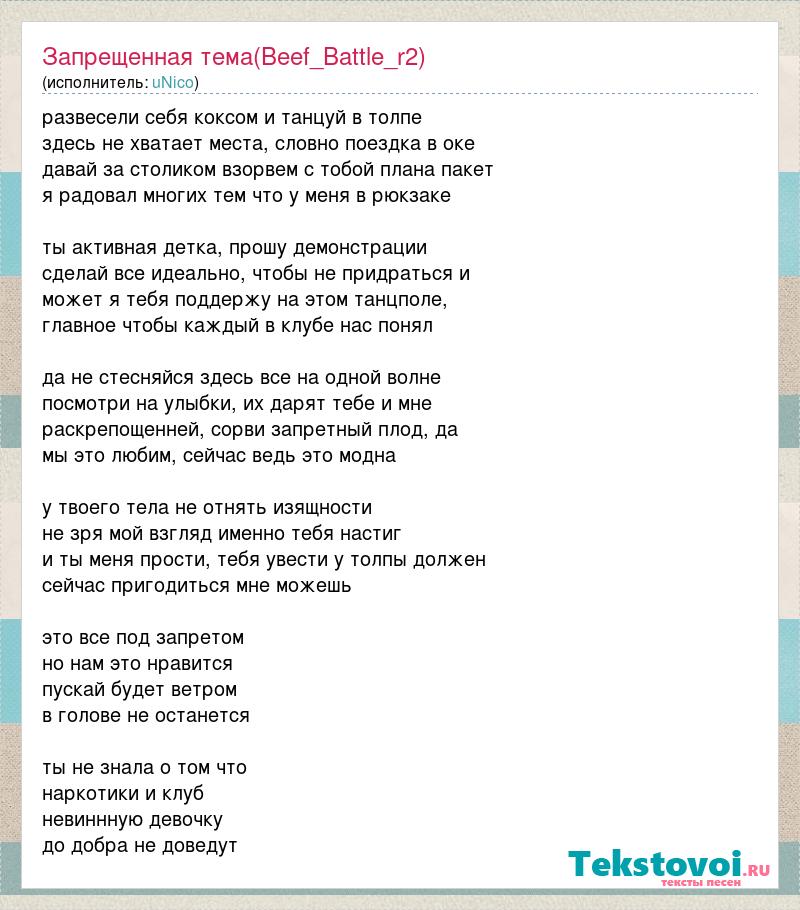 Запрещенная тема(Beef_Battle_r2)
(исполнитель: uNico)

развесели себя коксом и танцуй в толпе
здесь не хватает места, словно поездка в оке
давай за столиком взорвем с тобой плана пакет
я радовал многих тем что у меня в рюкзаке

ты активная детка, прошу демонстрации
сделай все идеально, чтобы не придраться и
может я тебя поддержу на этом танцполе,
главное чтобы каждый в клубе нас понял

да не стесняйся здесь все на одной волне
посмотри на улыбки, их дарят тебе и мне
раскрепощенней, сорви запретный плод, да
мы это любим, сейчас ведь это модна

у твоего тела не отнять изящности
не зря мой взгляд именно тебя настиг
и ты меня прости, тебя увести у толпы должен
сейчас пригодиться мне можешь

это все под запретом
но нам это нравится
пускай будет ветром
в голове не останется

ты не знала о том что
наркотики и клуб
невиннную девочку
до добра не доведут

Tekstovoi.ru
тексты песен